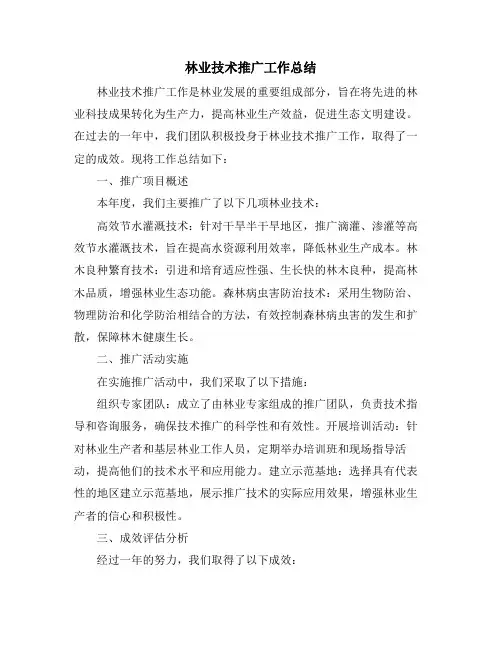 林业技术推广工作总结

林业技术推广工作是林业发展的重要组成部分，旨在将先进的林业科技成果转化为生产力，提高林业生产效益，促进生态文明建设。在过去的一年中，我们团队积极投身于林业技术推广工作，取得了一定的成效。现将工作总结如下：

一、推广项目概述

本年度，我们主要推广了以下几项林业技术：

高效节水灌溉技术：针对干旱半干旱地区，推广滴灌、渗灌等高效节水灌溉技术，旨在提高水资源利用效率，降低林业生产成本。林木良种繁育技术：引进和培育适应性强、生长快的林木良种，提高林木品质，增强林业生态功能。森林病虫害防治技术：采用生物防治、物理防治和化学防治相结合的方法，有效控制森林病虫害的发生和扩散，保障林木健康生长。

二、推广活动实施

在实施推广活动中，我们采取了以下措施：

组织专家团队：成立了由林业专家组成的推广团队，负责技术指导和咨询服务，确保技术推广的科学性和有效性。开展培训活动：针对林业生产者和基层林业工作人员，定期举办培训班和现场指导活动，提高他们的技术水平和应用能力。建立示范基地：选择具有代表性的地区建立示范基地，展示推广技术的实际应用效果，增强林业生产者的信心和积极性。

三、成效评估分析

经过一年的努力，我们取得了以下成效：